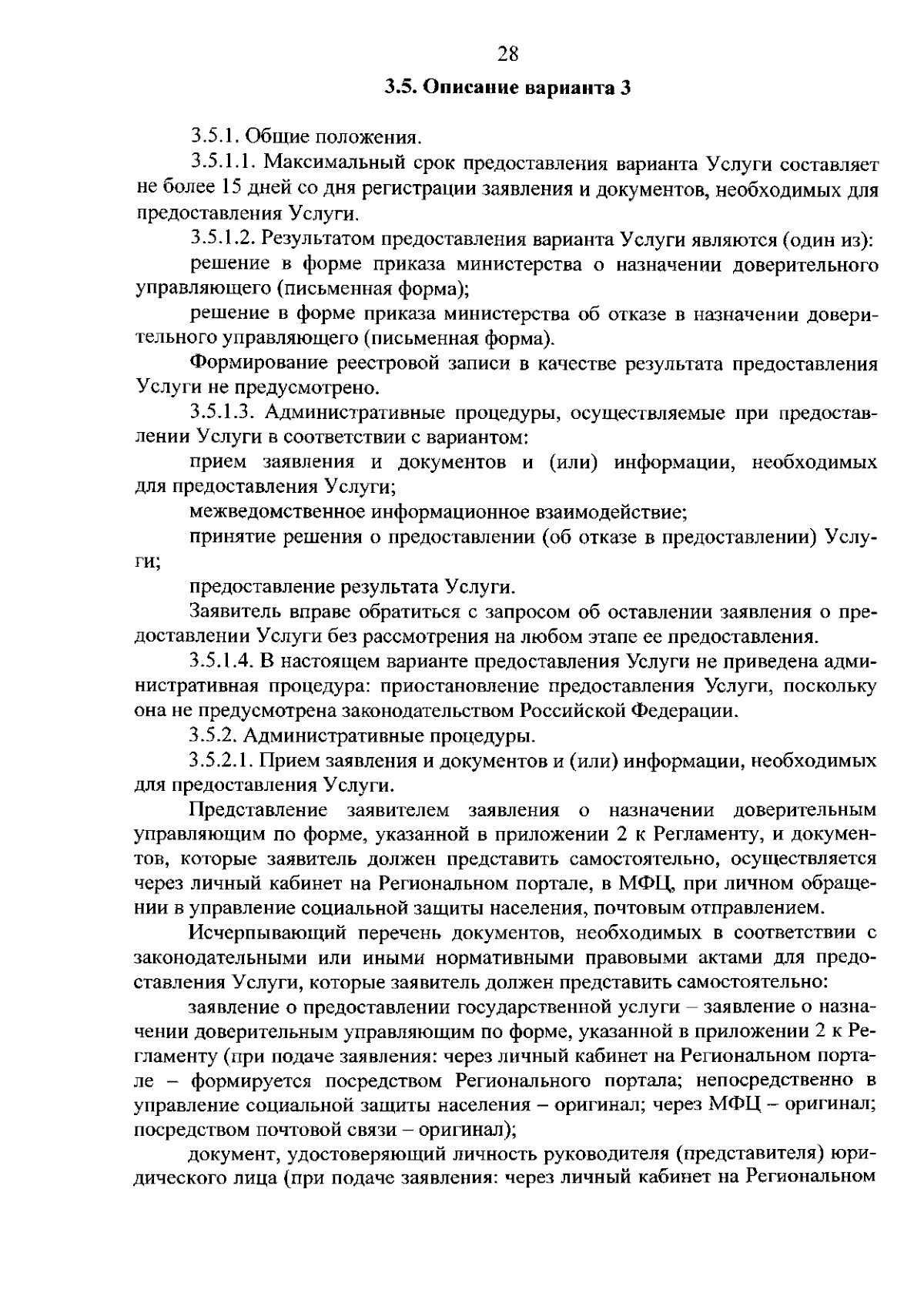 28

3.5. Описание варианта 3

3.5.1. Общие положения.

3.5.1.1. Максимальный срок предоставления варианта Услуги составляет не более 15 дней со дня регистрации заявления и документов, необходимых для предоставления Услуги.

3.5.1.2. Результатом предоставления варианта Услуги являются (один из):

решение в форме приказа министерства о назначении доверительного управляющего (письменная форма);

решение в форме приказа министерства об отказе в назначении доверительного управляющего (письменная форма).

Формирование реестровой записи в качестве результата предоставления Услуги не предусмотрено.

3.5.1.3. Административные процедуры, осуществляемые при предоставлении Услуги в соответствии с вариантом:

прием заявления и документов и (или) информации, необходимых для предоставления Услуги;

межведомственное информационное взаимодействие;

принятие решения о предоставлении (об отказе в предоставлении) Услуги;

предоставление результата Услуги.

Заявитель вправе обратиться с запросом об оставлении заявления о предоставлении Услуги без рассмотрения на любом этапе ее предоставления.

3.5.1.4. В настоящем варианте предоставления Услуги не приведена административная процедура: приостановление предоставления Услуги, поскольку она не предусмотрена законодательством Российской Федерации.

3.5.2. Административные процедуры.

3.5.2.1. Прием заявления и документов и (или) информации, необходимых для предоставления Услуги.

Представление заявителем заявления о назначении доверительным управляющим по форме, указанной в приложении 2 к Регламенту, и документов, которые заявитель должен представить самостоятельно, осуществляется через личный кабинет на Региональном портале, в МФЦ, при личном обращении в управление социальной защиты населения, почтовым отправлением.

Исчерпывающий перечень документов, необходимых в соответствии с законодательными или иными нормативными правовыми актами для предоставления Услуги, которые заявитель должен представить самостоятельно:

заявление о предоставлении государственной услуги – заявление о назначении доверительным управляющим по форме, указанной в приложении 2 к Регламенту (при подаче заявления: через личный кабинет на Региональном портале – формируется посредством Регионального портала; непосредственно в управление социальной защиты населения – оригинал; через МФЦ – оригинал; посредством почтовой связи – оригинал);

документ, удостоверяющий личность руководителя (представителя) юридического лица (при подаче заявления: через личный кабинет на Региональном